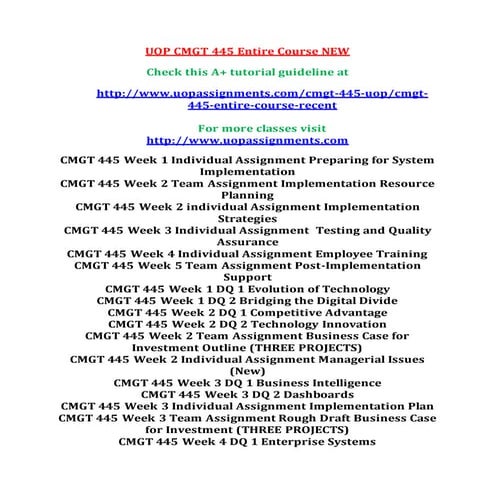 UOP CMGT 445 Entire Course NEW

Check this A+ tutorial guideline at

http://www.uopassignments.com/cmgt-445-uop/cmgt-445-entire-course-recent

For more classes visit
http://www.uopassignments.com

CMGT 445 Week 1 Individual Assignment Preparing for System Implementation
CMGT 445 Week 2 Team Assignment Implementation Resource Planning
CMGT 445 Week 2 individual Assignment Implementation Strategies
CMGT 445 Week 3 Individual Assignment Testing and Quality Assurance
CMGT 445 Week 4 Individual Assignment Employee Training
CMGT 445 Week 5 Team Assignment Post-Implementation Support
CMGT 445 Week 1 DQ 1 Evolution of Technology
CMGT 445 Week 1 DQ 2 Bridging the Digital Divide
CMGT 445 Week 2 DQ 1 Competitive Advantage
CMGT 445 Week 2 DQ 2 Technology Innovation
CMGT 445 Week 2 Team Assignment Business Case for Investment Outline (THREE PROJECTS)
CMGT 445 Week 2 Individual Assignment Managerial Issues (New)
CMGT 445 Week 3 DQ 1 Business Intelligence
CMGT 445 Week 3 DQ 2 Dashboards
CMGT 445 Week 3 Individual Assignment Implementation Plan
CMGT 445 Week 3 Team Assignment Rough Draft Business Case for Investment (THREE PROJECTS)
CMGT 445 Week 4 DQ 1 Enterprise Systems